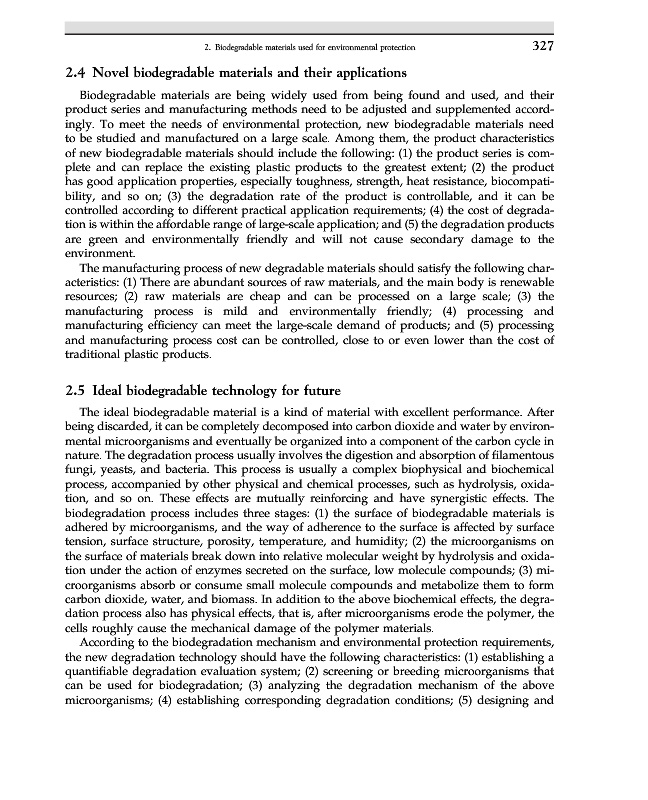 2. Biodegradable materials used for environmental protection 327

2.4 Novel biodegradable materials and their applications

Biodegradable materials are being widely used from being found and used, and their product series and manufacturing methods need to be adjusted and supplemented accordingly. To meet the needs of environmental protection, new biodegradable materials need to be studied and manufactured on a large scale. Among them, the product characteristics of new biodegradable materials should include the following: (1) the product series is complete and can replace the existing plastic products to the greatest extent; (2) the product has good application properties, especially toughness, strength, heat resistance, biocompatibility, and so on; (3) the degradation rate of the product is controllable, and it can be controlled according to different practical application requirements; (4) the cost of degradation is within the affordable range of large-scale application; and (5) the degradation products are green and environmentally friendly and will not cause secondary damage to the environment.

The manufacturing process of new degradable materials should satisfy the following characteristics: (1) There are abundant sources of raw materials, and the main body is renewable resources; (2) raw materials are cheap and can be processed on a large scale; (3) the manufacturing process is mild and environmentally friendly; (4) processing and manufacturing efficiency can meet the large-scale demand of products; and (5) processing and manufacturing process cost can be controlled, close to or even lower than the cost of traditional plastic products.

2.5 Ideal biodegradable technology for future

The ideal biodegradable material is a kind of material with excellent performance. After being discarded, it can be completely decomposed into carbon dioxide and water by environmental microorganisms and eventually be organized into a component of the carbon cycle in nature. The degradation process usually involves the digestion and absorption of filamentous fungi, yeasts, and bacteria. This process is usually a complex biophysical and biochemical process, accompanied by other physical and chemical processes, such as hydrolysis, oxidation, and so on. These effects are mutually reinforcing and have synergistic effects. The biodegradation process includes three stages: (1) the surface of biodegradable materials is adhered by microorganisms, and the way of adherence to the surface is affected by surface tension, surface structure, porosity, temperature, and humidity; (2) the microorganisms on the surface of materials break down into relative molecular weight by hydrolysis and oxidation under the action of enzymes secreted on the surface, low molecule compounds; (3) microorganisms absorb or consume small molecule compounds and metabolize them to form carbon dioxide, water, and biomass. In addition to the above biochemical effects, the degradation process also has physical effects, that is, after microorganisms erode the polymer, the cells roughly cause the mechanical damage of the polymer materials.

According to the biodegradation mechanism and environmental protection requirements, the new degradation technology should have the following characteristics: (1) establishing a quantifiable degradation evaluation system; (2) screening or breeding microorganisms that can be used for biodegradation; (3) analyzing the degradation mechanism of the above microorganisms; (4) establishing corresponding degradation conditions; (5) designing and